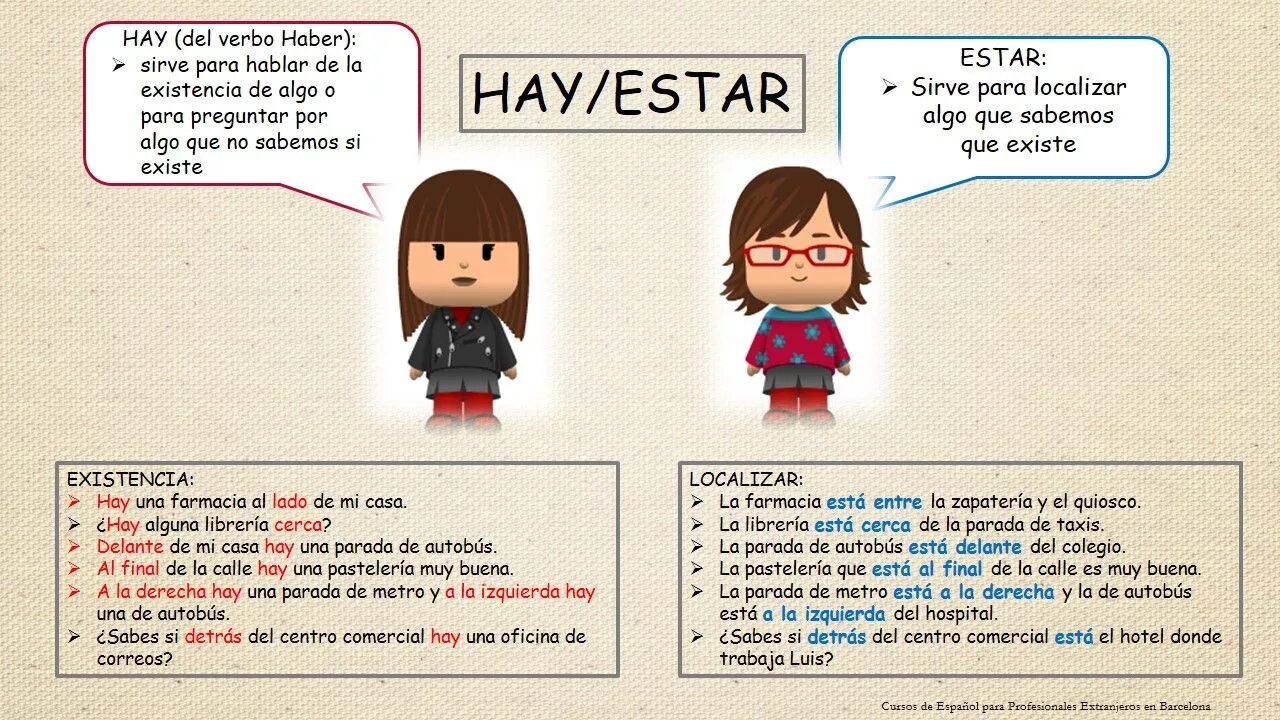 HAY (del verbo Haber):
➢ sirve para hablar de la existencia de algo o para preguntar por algo que no sabemos si existe

HAY/ESTAR

ESTAR:
➢ Sirve para localizar algo que sabemos que existe

EXISTENCIA:
➢ Hay una farmacia al lado de mi casa.
➢ ¿Hay alguna librería cerca?
➢ Delante de mi casa hay una parada de autobús.
➢ Al final de la calle hay una pastelería muy buena.
➢ A la derecha hay una parada de metro y a la izquierda hay una de autobús.
➢ ¿Sabes si detrás del centro comercial hay una oficina de correos?

LOCALIZAR:
➢ La farmacia está entre la zapatería y el quiosco.
➢ La librería está cerca de la parada de taxis.
➢ La parada de autobús está delante del colegio.
➢ La pastelería que está al final de la calle es muy buena.
➢ La parada de metro está a la derecha y la de autobús está a la izquierda del hospital.
➢ ¿Sabes si detrás del centro comercial está el hotel donde trabaja Luis?

Cursos de Español para Profesionales Extranjeros en Barcelona